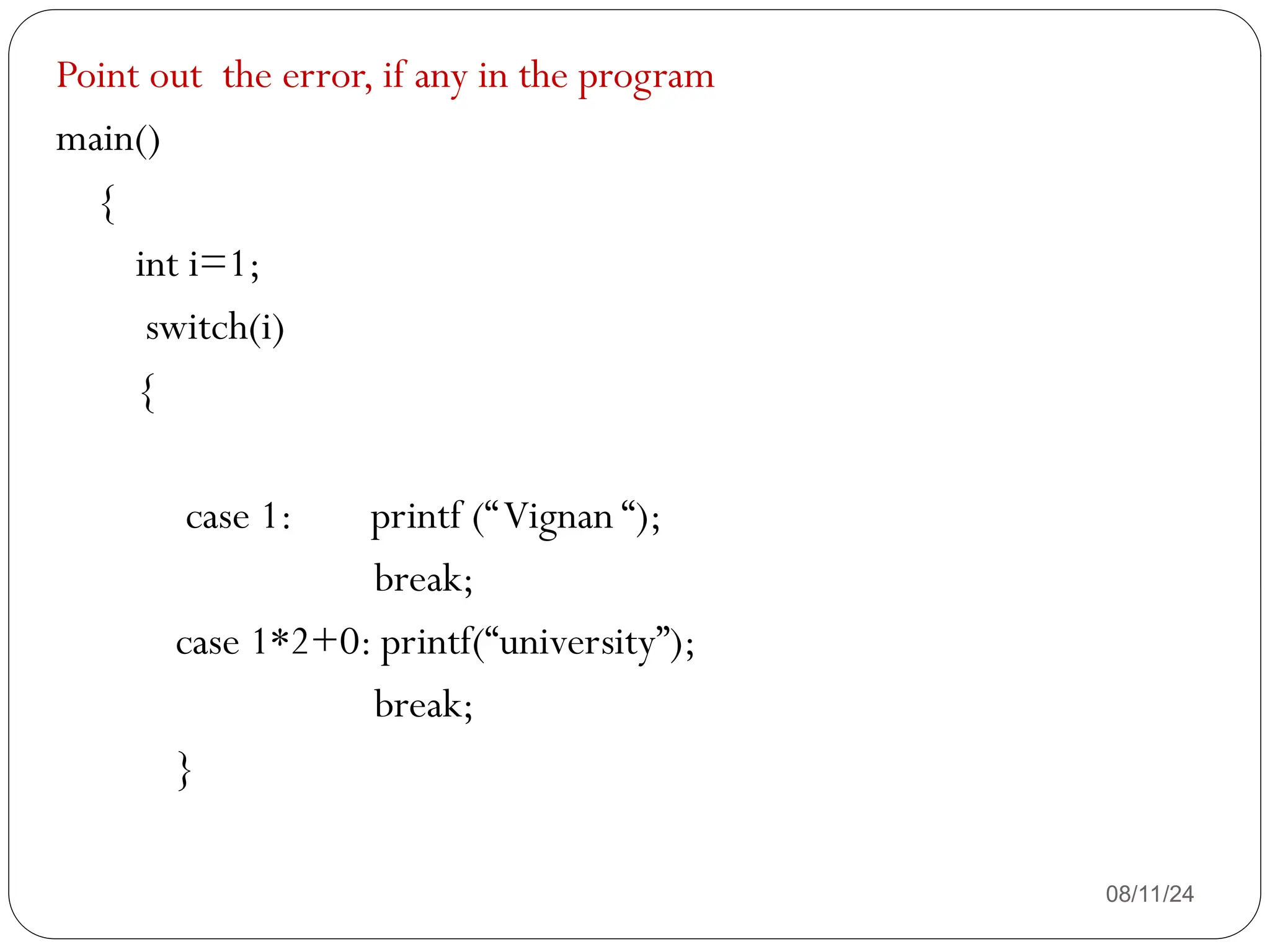 Point out the error, if any in the program

main()
{
int i=1;
switch(i)
{

case 1: printf ("Vignan ");
break;
case 1*2+0: printf("university");
break;
}

08/11/24